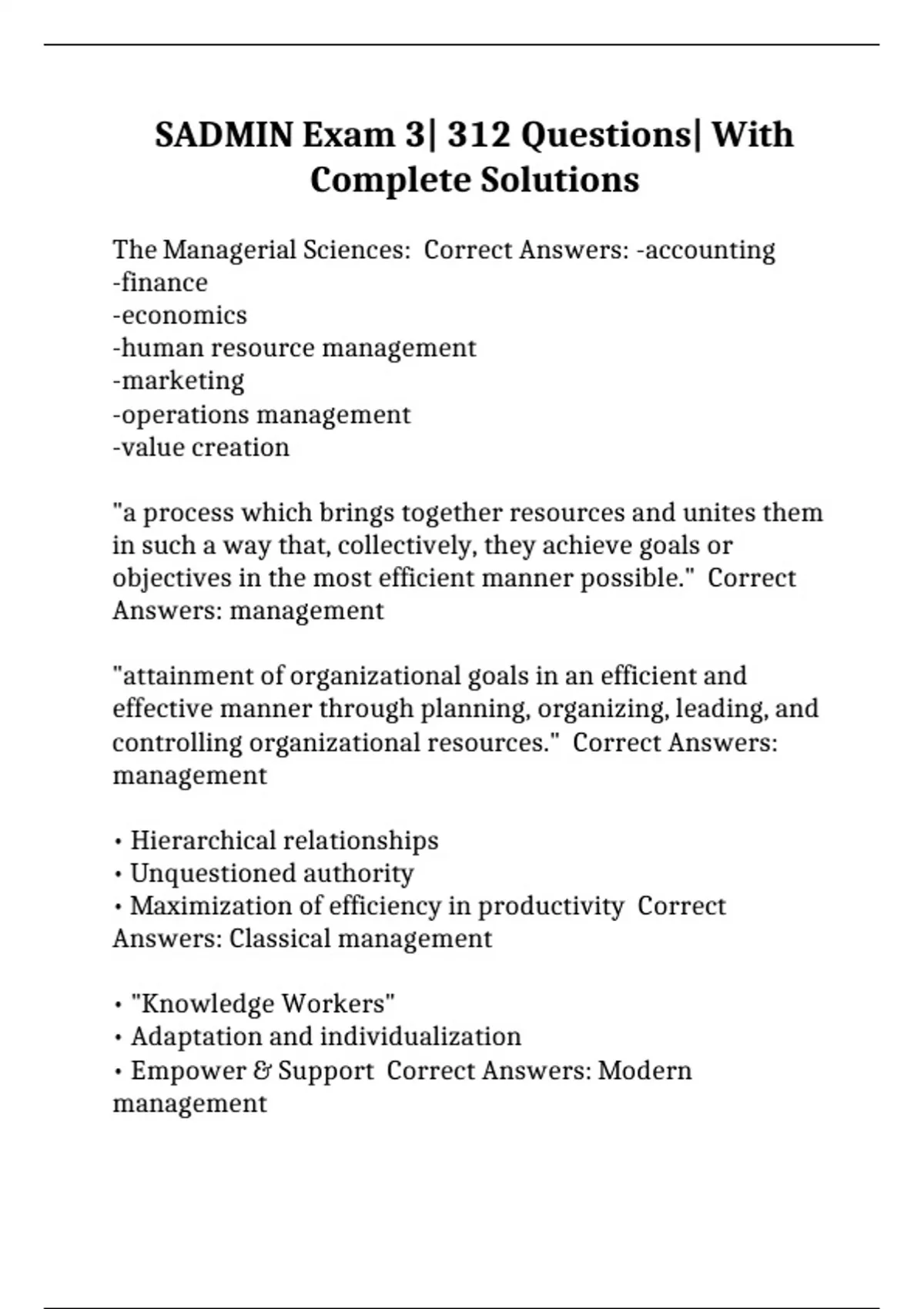 SADMIN Exam 3| 312 Questions| With Complete Solutions

The Managerial Sciences: Correct Answers: -accounting
-finance
-economics
-human resource management
-marketing
-operations management
-value creation

"a process which brings together resources and unites them in such a way that, collectively, they achieve goals or objectives in the most efficient manner possible." Correct Answers: management

"attainment of organizational goals in an efficient and effective manner through planning, organizing, leading, and controlling organizational resources." Correct Answers: management

• Hierarchical relationships
• Unquestioned authority
• Maximization of efficiency in productivity Correct Answers: Classical management

• "Knowledge Workers"
• Adaptation and individualization
• Empower & Support Correct Answers: Modern management